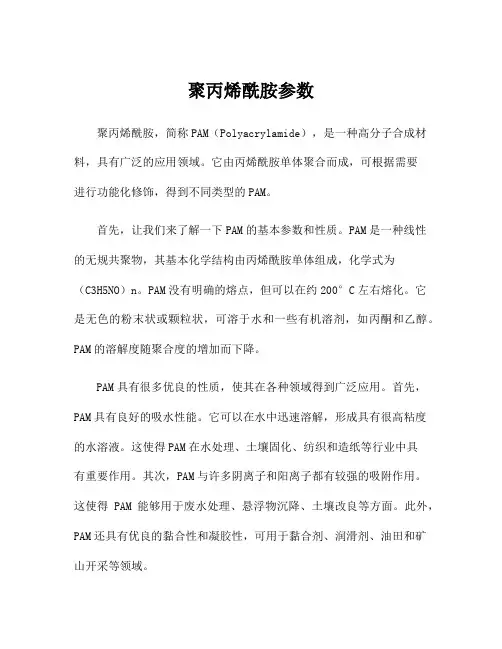 聚丙烯酰胺参数

聚丙烯酰胺，简称PAM（Polyacrylamide），是一种高分子合成材料，具有广泛的应用领域。它由丙烯酰胺单体聚合而成，可根据需要进行功能化修饰，得到不同类型的PAM。

首先，让我们来了解一下PAM的基本参数和性质。PAM是一种线性的无规共聚物，其基本化学结构由丙烯酰胺单体组成，化学式为（C3H5NO）n。PAM没有明确的熔点，但可以在约200°C左右熔化。它是无色的粉末状或颗粒状，可溶于水和一些有机溶剂，如丙酮和乙醇。PAM的溶解度随聚合度的增加而下降。

PAM具有很多优良的性质，使其在各种领域得到广泛应用。首先，PAM具有良好的吸水性能。它可以在水中迅速溶解，形成具有很高粘度的水溶液。这使得PAM在水处理、土壤固化、纺织和造纸等行业中具有重要作用。其次，PAM与许多阴离子和阳离子都有较强的吸附作用。这使得 PAM 能够用于废水处理、悬浮物沉降、土壤改良等方面。此外，PAM还具有优良的黏合性和凝胶性，可用于黏合剂、润滑剂、油田和矿山开采等领域。